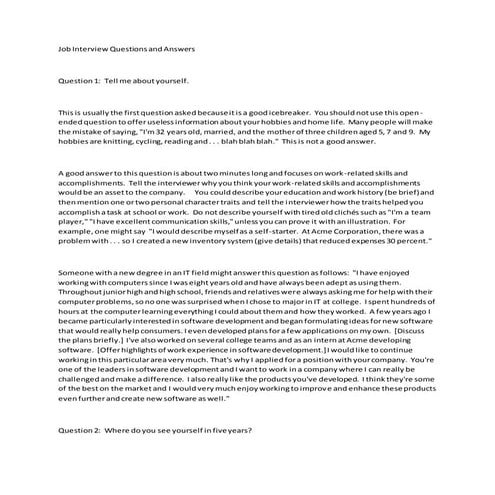 Job Interview Questions and Answers

Question 1: Tell me about yourself.

This is usually the first question asked because it is a good icebreaker. You should not use this open-ended question to offer useless information about your hobbies and home life. Many people will make the mistake of saying, "I'm 32 years old, married, and the mother of three children aged 5, 7 and 9. My hobbies are knitting, cycling, reading and . . . blah blah blah." This is not a good answer.

A good answer to this question is about two minutes long and focuses on work-related skills and accomplishments. Tell the interviewer why you think your work-related skills and accomplishments would be an asset to the company. You could describe your education and work history (be brief) and then mention one or two personal character traits and tell the interviewer how the traits helped you accomplish a task at school or work. Do not describe yourself with tired old clichés such as "I'm a team player," "I have excellent communication skills," unless you can prove it with an illustration. For example, one might say "I would describe myself as a self-starter. At Acme Corporation, there was a problem with . . . so I created a new inventory system (give details) that reduced expenses 30 percent."

Someone with a new degree in an IT field might answer this question as follows: "I have enjoyed working with computers since I was eight years old and have always been adept as using them. Throughout junior high and high school, friends and relatives were always asking me for help with their computer problems, so no one was surprised when I chose to major in IT at college. I spent hundreds of hours at the computer learning everything I could about them and how they worked. A few years ago I became particularly interested in software development and began formulating ideas for new software that would really help consumers. I even developed plans for a few applications on my own. [Discuss the plans briefly.] I've also worked on several college teams and as an intern at Acme developing software. [Offer highlights of work experience in software development.] I would like to continue working in this particular area very much. That's why I applied for a position with your company. You're one of the leaders in software development and I want to work in a company where I can really be challenged and make a difference. I also really like the products you've developed. I think they're some of the best on the market and I would very much enjoy working to improve and enhance these products even further and create new software as well."

Question 2: Where do you see yourself in five years?